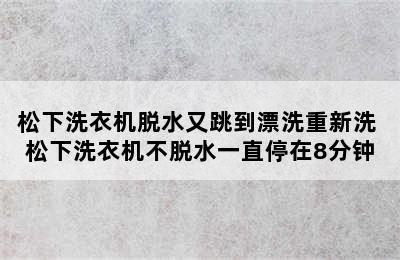 松下洗衣机脱水又跳到漂洗重新洗
松下洗衣机不脱水一直停在8分钟